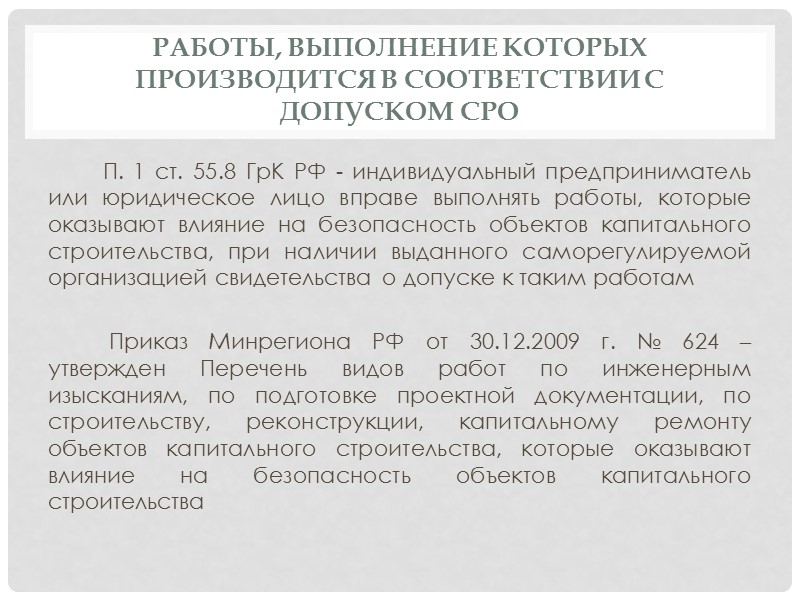 РАБОТЫ, ВЫПОЛНЕНИЕ КОТОРЫХ ПРОИЗВОДИТСЯ В СООТВЕТСТВИИ С ДОПУСКОМ СРО

П. 1 ст. 55.8 ГрК РФ - индивидуальный предприниматель или юридическое лицо вправе выполнять работы, которые оказывают влияние на безопасность объектов капитального строительства, при наличии выданного саморегулируемой организацией свидетельства о допуске к таким работам

Приказ Минрегиона РФ от 30.12.2009 г. № 624 – утвержден Перечень видов работ по инженерным изысканиям, по подготовке проектной документации, по строительству, реконструкции, капитальному ремонту объектов капитального строительства, которые оказывают влияние на безопасность объектов капитального строительства